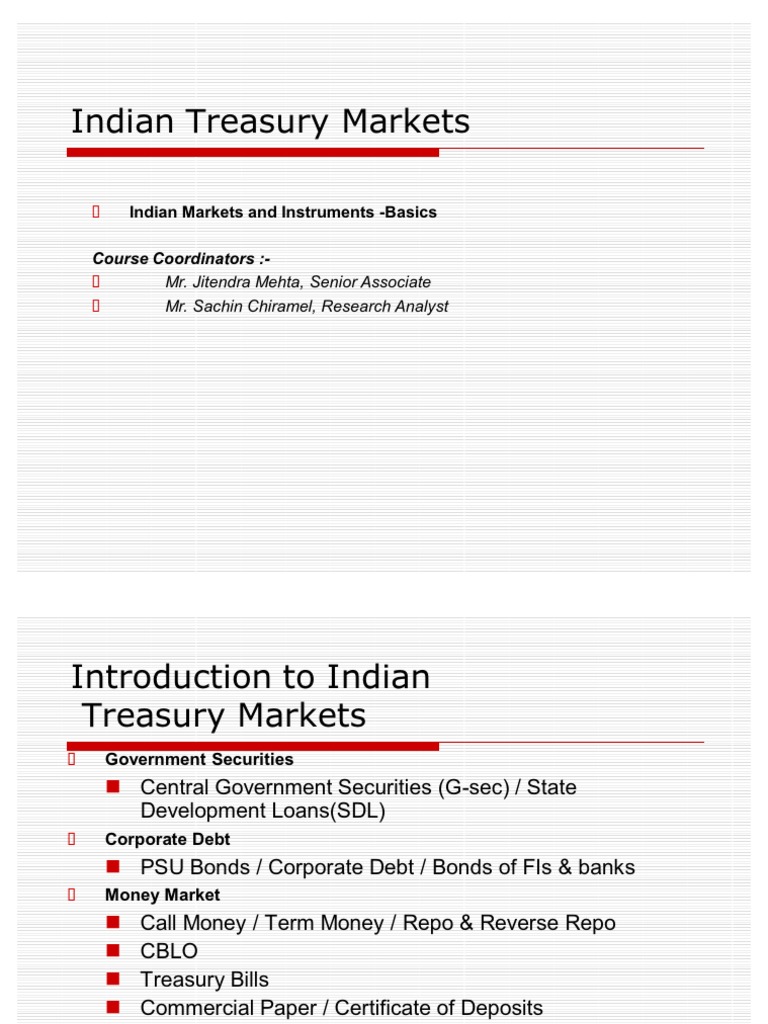 Indian Treasury Markets

Indian Markets and Instruments -Basics

Course Coordinators :-
Mr. Jitendra Mehta, Senior Associate
Mr. Sachin Chiramel, Research Analyst

Introduction to Indian Treasury Markets

Government Securities
Central Government Securities (G-sec) / State Development Loans(SDL)
Corporate Debt
PSU Bonds / Corporate Debt / Bonds of FIs & banks
Money Market
Call Money / Term Money / Repo & Reverse Repo
CBLO
Treasury Bills
Commercial Paper / Certificate of Deposits